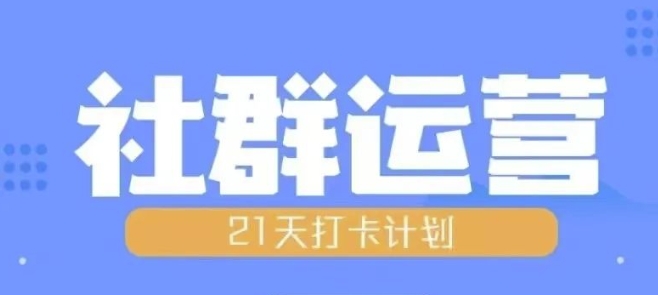 社群运营

21天打卡计划